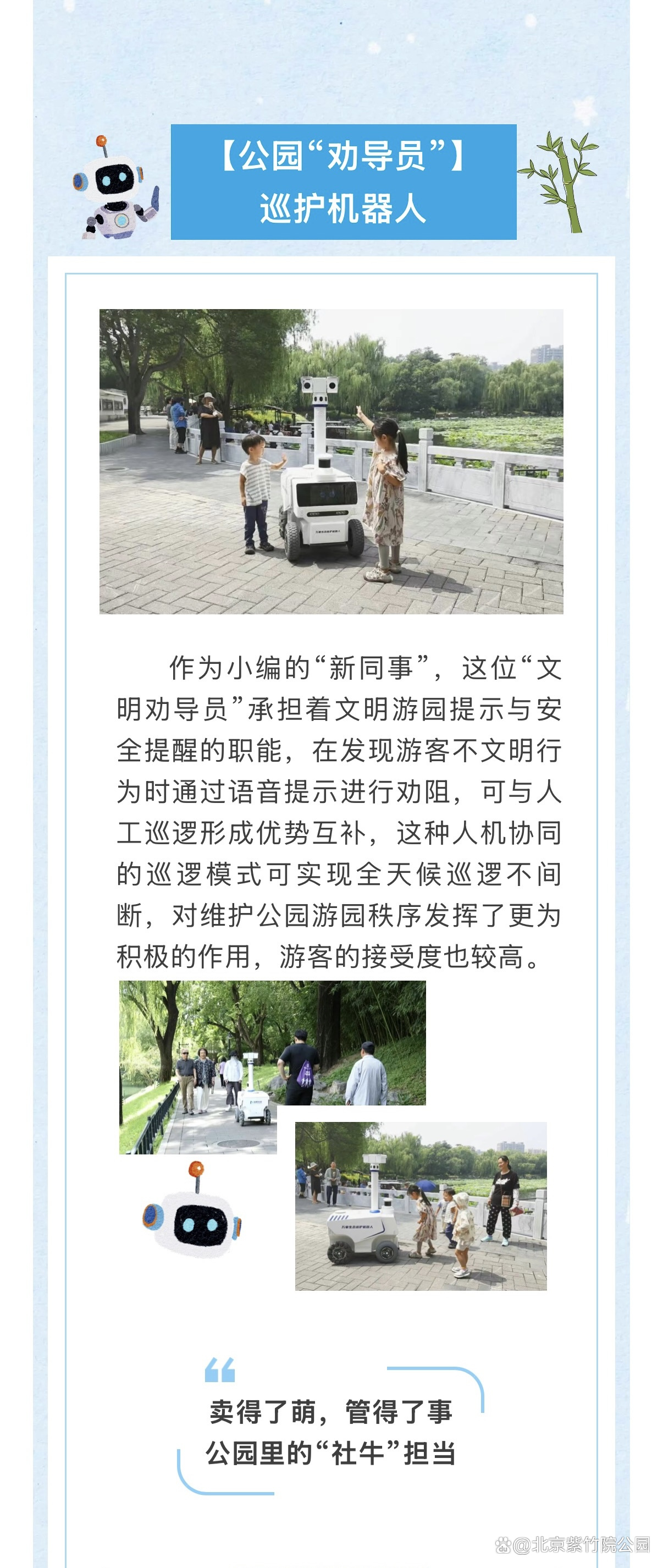 【公园“劝导员”】
巡护机器人

作为小编的“新同事”，这位“文明劝导员”承担着文明游园提示与安全提醒的职能，在发现游客不文明行为时通过语音提示进行劝阻，可与人工巡逻形成优势互补，这种人机协同的巡逻模式可实现全天候巡逻不间断，对维护公园游园秩序发挥了更为积极的作用，游客的接受度也较高。

卖得了萌，管得了事
公园里的“社牛”担当

@北京紫竹院公园